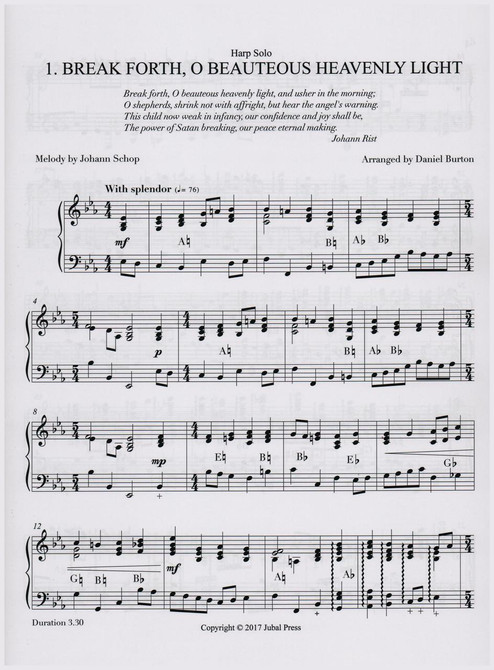 Harp Solo

1. BREAK FORTH, O BEAUTEOUS HEAVENLY LIGHT

Break forth, O beauteous heavenly light, and usher in the morning;
O shepherds, shrink not with affright, but hear the angel's warning.
This child now weak in infancy, our confidence and joy shall be,
The power of Satan breaking, our peace eternal making.
Johann Rist

Melody by Johann Schop

Arranged by Daniel Burton

With splendor (♩= 76)

mf

A♮

B♮

A♭ B♭

4

p

A♮

B♮

A♭ B♭

8

mp

E♮

B♮

B♭

E♭

G♭

12

G♮ B♮

B♭

mf

A♮

A♭

Duration 3.30

Copyright © 2017 Jubal Press